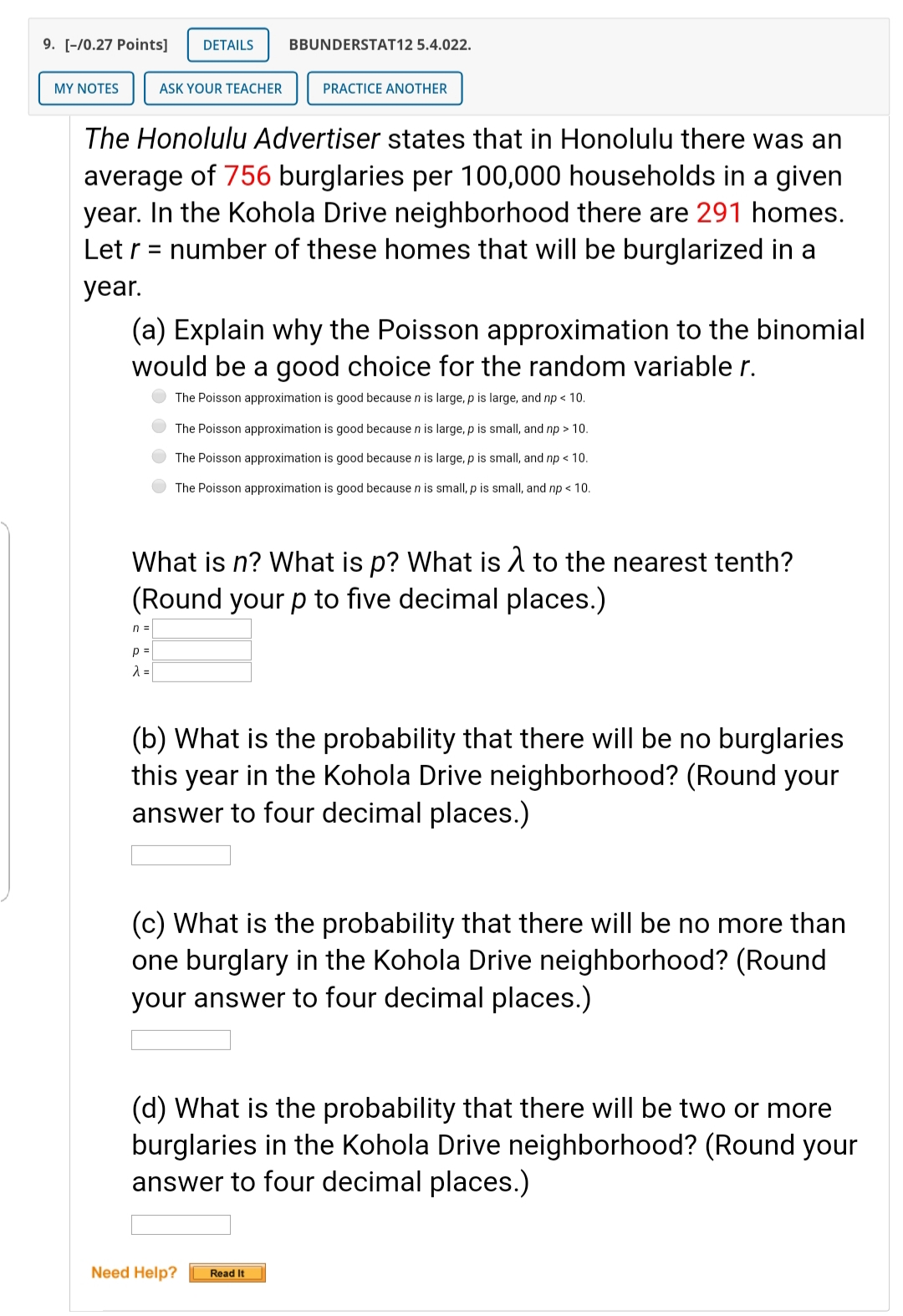 9. [–/0.27 Points] DETAILS BBUNDERSTAT12 5.4.022.

MY NOTES ASK YOUR TEACHER PRACTICE ANOTHER

The Honolulu Advertiser states that in Honolulu there was an average of 756 burglaries per 100,000 households in a given year. In the Kohola Drive neighborhood there are 291 homes. Let $r$ = number of these homes that will be burglarized in a year.

(a) Explain why the Poisson approximation to the binomial would be a good choice for the random variable $r$.

The Poisson approximation is good because $n$ is large, $p$ is large, and $np < 10$.

The Poisson approximation is good because $n$ is large, $p$ is small, and $np > 10$.

The Poisson approximation is good because $n$ is large, $p$ is small, and $np < 10$.

The Poisson approximation is good because $n$ is small, $p$ is small, and $np < 10$.

What is $n$? What is $p$? What is $\lambda$ to the nearest tenth? (Round your $p$ to five decimal places.)

$n$ =

$p$ =

$\lambda$ =

(b) What is the probability that there will be no burglaries this year in the Kohola Drive neighborhood? (Round your answer to four decimal places.)

(c) What is the probability that there will be no more than one burglary in the Kohola Drive neighborhood? (Round your answer to four decimal places.)

(d) What is the probability that there will be two or more burglaries in the Kohola Drive neighborhood? (Round your answer to four decimal places.)

Need Help? Read It